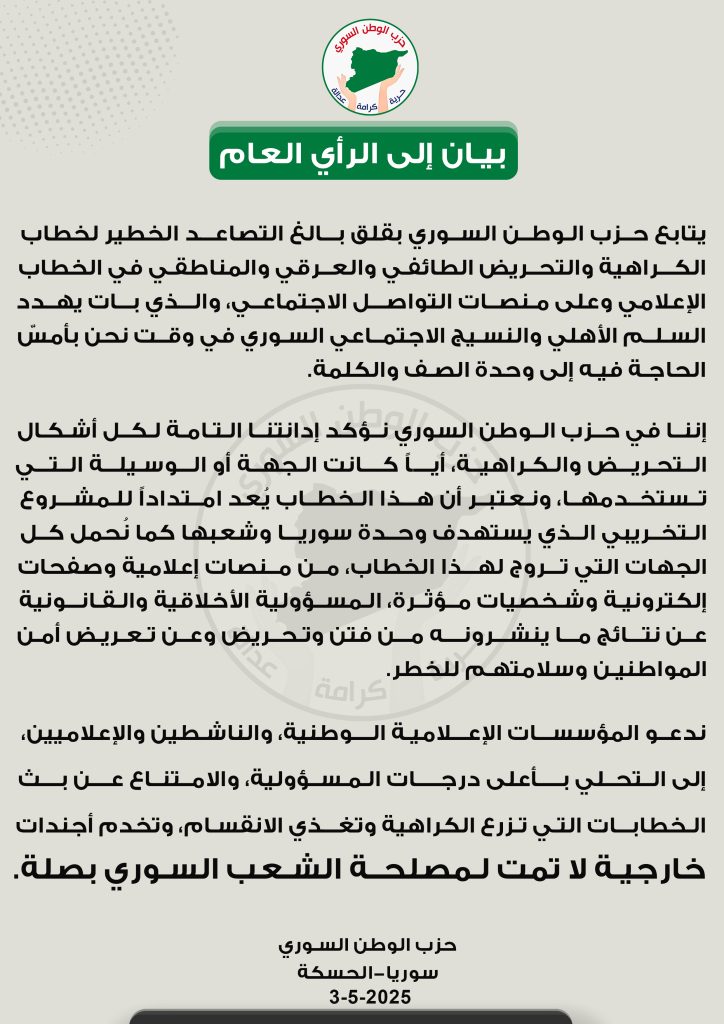 حزب الوطن السوري
حرية كرامة عدالة

بيان إلى الرأي العام

يتابع حزب الوطن السوري بقلق بالغ التصاعد الخطير لخطاب الكراهية والتحريض الطائفي والعرقي والمناطقي في الخطاب الإعلامي وعلى منصات التواصل الاجتماعي، والذي بات يهدد السلم الأهلي والنسيج الاجتماعي السوري في وقت نحن بأمسّ الحاجة فيه إلى وحدة الصف والكلمة.

إننا في حزب الوطن السوري نؤكد إدانتنا التامة لكل أشكال التحريض والكراهية، أياً كانت الجهة أو الوسيلة التي تستخدمها، ونعتبر أن هذا الخطاب يُعد امتداداً للمشروع التخريبي الذي يستهدف وحدة سوريا وشعبها كما نُحمل كل الجهات التي تروج لهذا الخطاب، من منصات إعلامية وصفحات إلكترونية وشخصيات مؤثرة، المسؤولية الأخلاقية والقانونية عن نتائج ما ينشرونه من فتن وتحريض وعن تعريض أمن المواطنين وسلامتهم للخطر.

ندعو المؤسسات الإعلامية الوطنية، والناشطين والإعلاميين، إلى التحلي بأعلى درجات المسؤولية، والامتناع عن بث الخطابات التي تزرع الكراهية وتغذي الانقسام، وتخدم أجندات خارجية لا تمت لمصلحة الشعب السوري بصلة.

حزب الوطن السوري
سوريا-الحسكة
3-5-2025